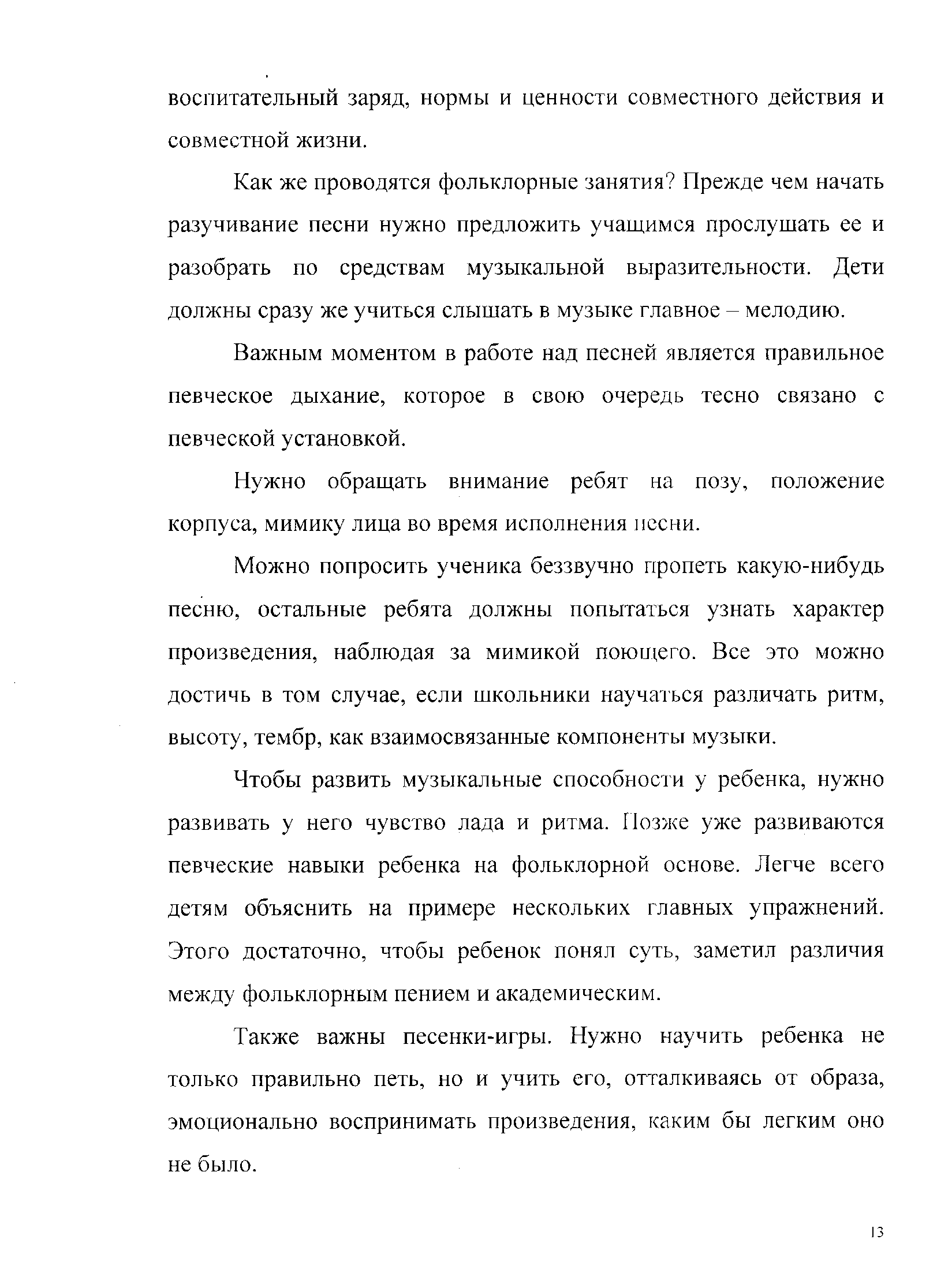 воспитательный заряд, нормы и ценности совместного действия и совместной жизни.

Как же проводятся фольклорные занятия? Прежде чем начать разучивание песни нужно предложить учащимся прослушать ее и разобрать по средствам музыкальной выразительности. Дети должны сразу же учиться слышать в музыке главное – мелодию.

Важным моментом в работе над песней является правильное певческое дыхание, которое в свою очередь тесно связано с певческой установкой.

Нужно обращать внимание ребят на позу, положение корпуса, мимику лица во время исполнения песни.

Можно попросить ученика беззвучно пропеть какую-нибудь песню, остальные ребята должны попытаться узнать характер произведения, наблюдая за мимикой поющего. Все это можно достичь в том случае, если школьники научаться различать ритм, высоту, тембр, как взаимосвязанные компоненты музыки.

Чтобы развить музыкальные способности у ребенка, нужно развивать у него чувство лада и ритма. Позже уже развиваются певческие навыки ребенка на фольклорной основе. Легче всего детям объяснить на примере нескольких главных упражнений. Этого достаточно, чтобы ребенок понял суть, заметил различия между фольклорным пением и академическим.

Также важны песенки-игры. Нужно научить ребенка не только правильно петь, но и учить его, отталкиваясь от образа, эмоционально воспринимать произведения, каким бы легким оно не было.

13